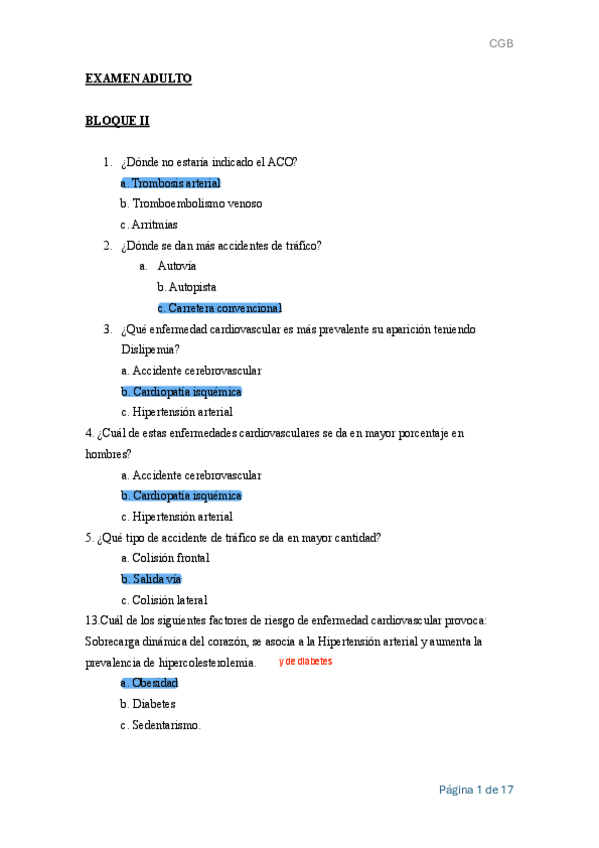 CGB

EXAMEN ADULTO

BLOQUE II

1. ¿Dónde no estaría indicado el ACO?
a. Trombosis arterial
b. Tromboembolismo venoso
c. Arritmias
2. ¿Dónde se dan más accidentes de tráfico?
a. Autovía
b. Autopista
c. Carretera convencional
3. ¿Qué enfermedad cardiovascular es más prevalente su aparición teniendo Dislipemia?
a. Accidente cerebrovascular
b. Cardiopatía isquémica
c. Hipertensión arterial
4. ¿Cuál de estas enfermedades cardiovasculares se da en mayor porcentaje en hombres?
a. Accidente cerebrovascular
b. Cardiopatía isquémica
c. Hipertensión arterial
5. ¿Qué tipo de accidente de tráfico se da en mayor cantidad?
a. Colisión frontal
b. Salida vía
c. Colisión lateral
13.Cuál de los siguientes factores de riesgo de enfermedad cardiovascular provoca: Sobrecarga dinámica del corazón, se asocia a la Hipertensión arterial y aumenta la prevalencia de hipercolesterolemia. y de diabetes
a. Obesidad
b. Diabetes
c. Sedentarismo.

Página 1 de 17